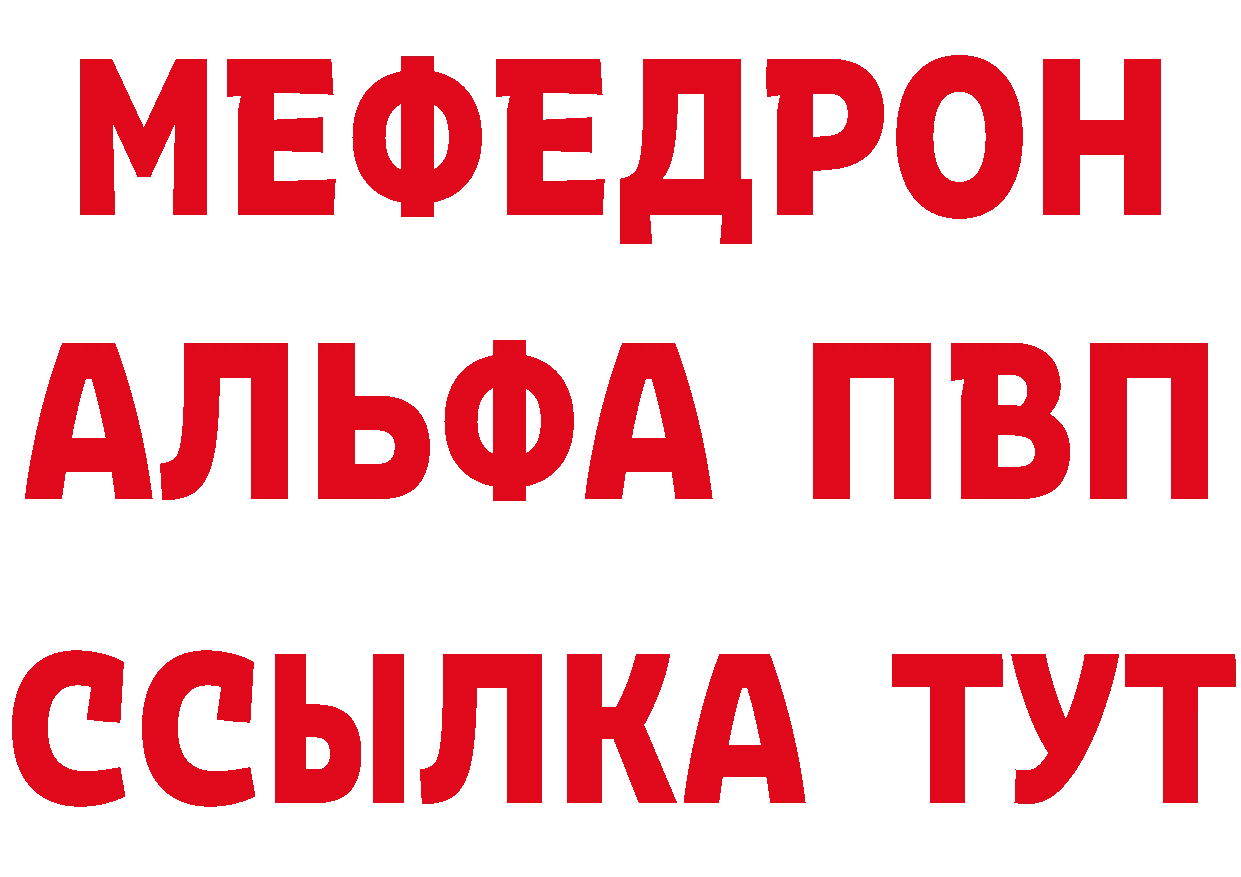 МЕФЕДРОН
АЛЬФА ПВП
ССЫЛКА ТУТ